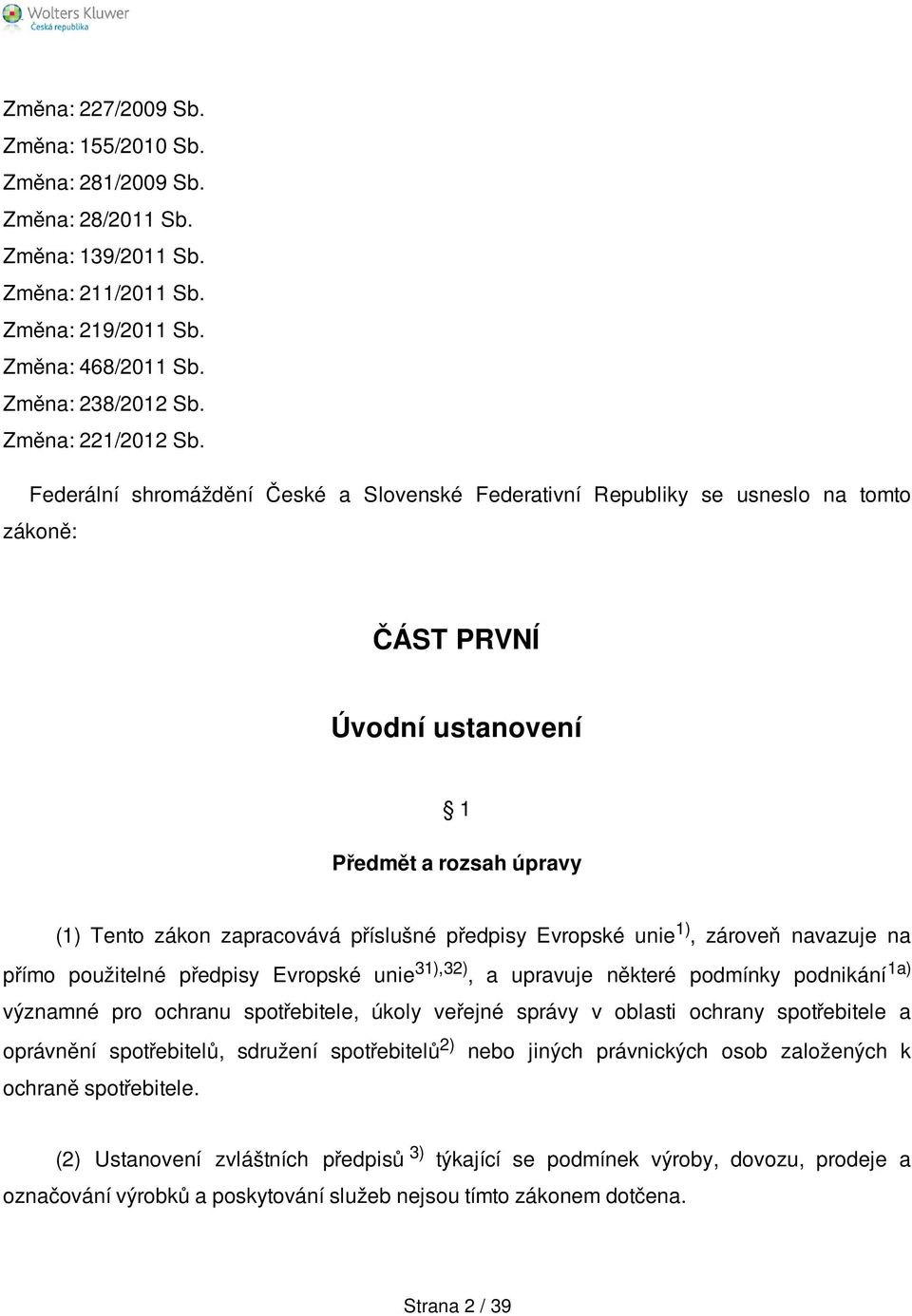 Wolters Kluwer
Česká republika

Změna: 227/2009 Sb.
Změna: 155/2010 Sb.
Změna: 281/2009 Sb.
Změna: 28/2011 Sb.
Změna: 139/2011 Sb.
Změna: 211/2011 Sb.
Změna: 219/2011 Sb.
Změna: 468/2011 Sb.
Změna: 238/2012 Sb.
Změna: 221/2012 Sb.

Federální shromáždění České a Slovenské Federativní Republiky se usneslo na tomto zákoně:

ČÁST PRVNÍ

Úvodní ustanovení

§ 1

Předmět a rozsah úpravy

(1) Tento zákon zapracovává příslušné předpisy Evropské unie$^{1)}$, zároveň navazuje na přímo použitelné předpisy Evropské unie$^{31),32)}$, a upravuje některé podmínky podnikání$^{1a)}$ významné pro ochranu spotřebitele, úkoly veřejné správy v oblasti ochrany spotřebitele a oprávnění spotřebitelů, sdružení spotřebitelů$^{2)}$ nebo jiných právnických osob založených k ochraně spotřebitele.

(2) Ustanovení zvláštních předpisů $^{3)}$ týkající se podmínek výroby, dovozu, prodeje a označování výrobků a poskytování služeb nejsou tímto zákonem dotčena.

Strana 2 / 39